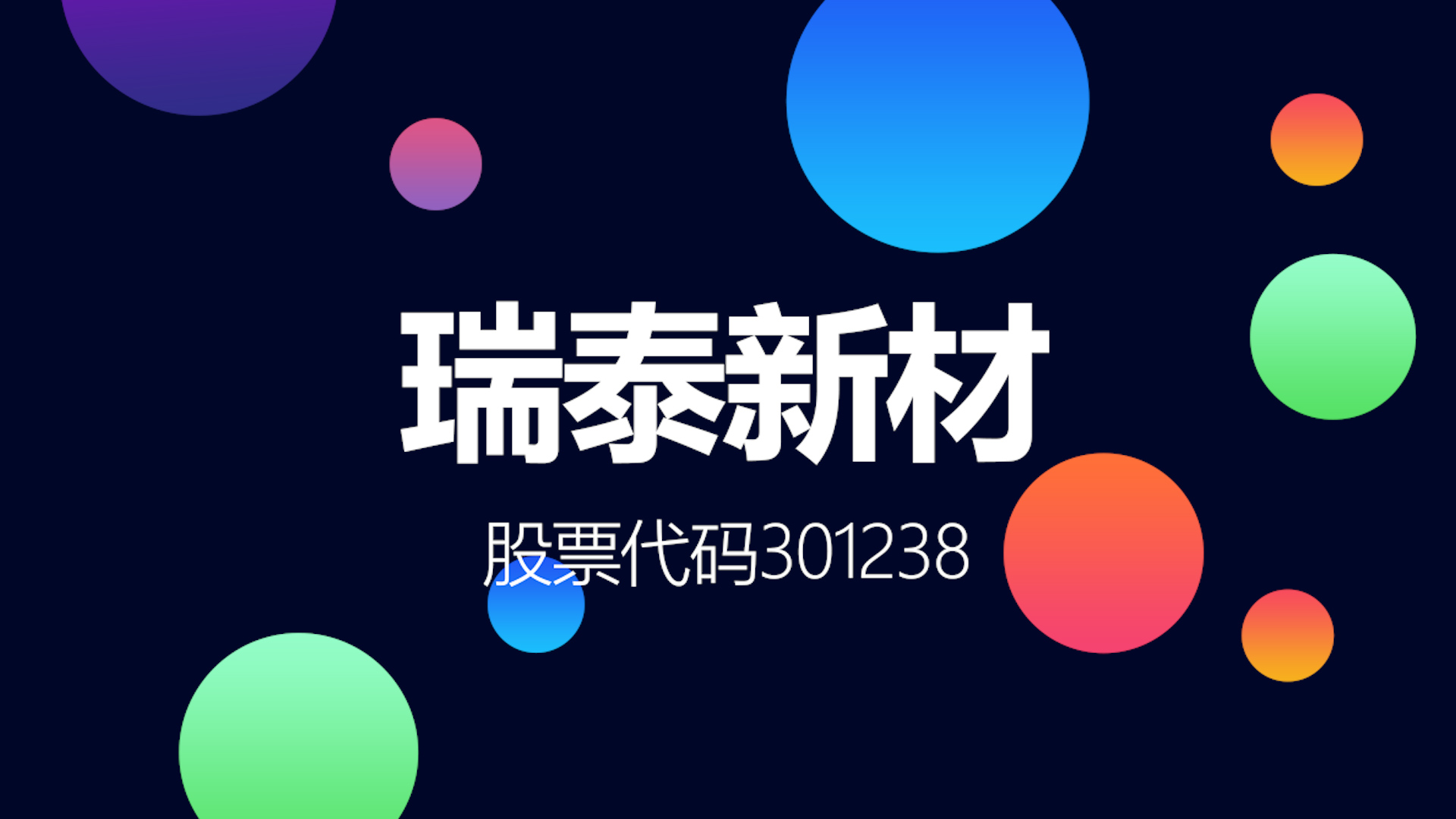 瑞泰新材

股票代码301238